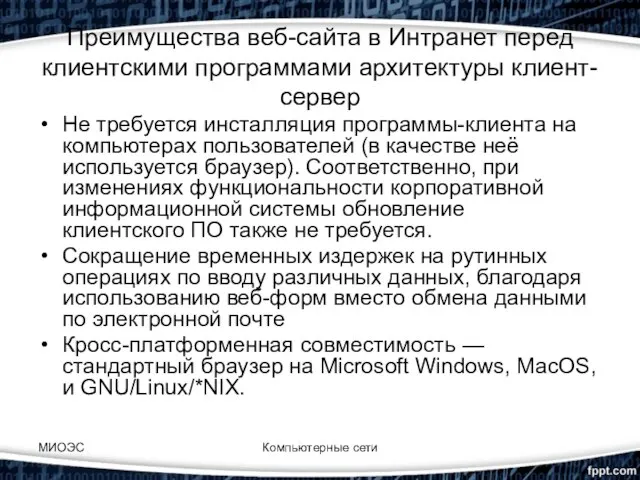 Преимущества веб-сайта в Интранет перед клиентскими программами архитектуры клиент-сервер

• Не требуется инсталляция программы-клиента на компьютерах пользователей (в качестве неё используется браузер). Соответственно, при изменениях функциональности корпоративной информационной системы обновление клиентского ПО также не требуется.
• Сокращение временных издержек на рутинных операциях по вводу различных данных, благодаря использованию веб-форм вместо обмена данными по электронной почте
• Кросс-платформенная совместимость — стандартный браузер на Microsoft Windows, MacOS, и GNU/Linux/*NIX.

МИОЭС

Компьютерные сети

fppt.com